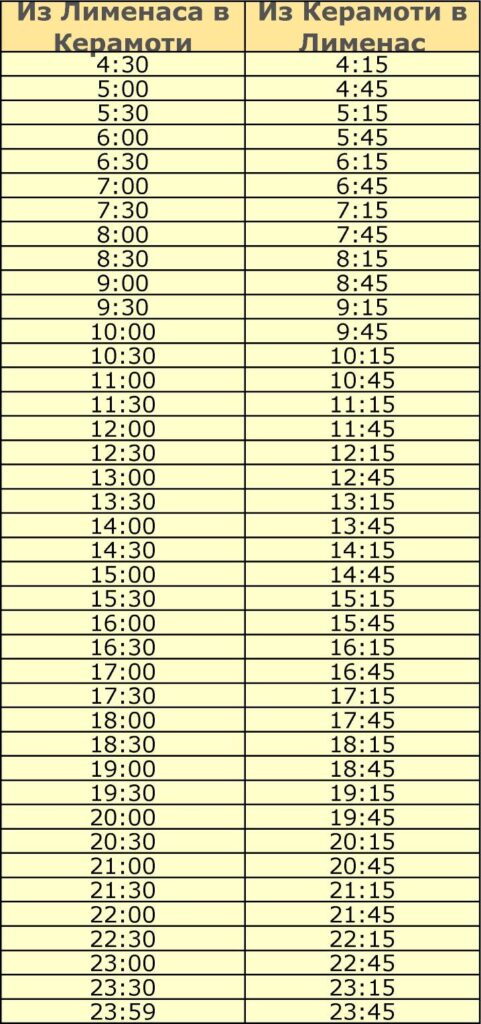 | Из Лименаса в Керамоти | Из Керамоти в Лименас |
|---|---|
| 4:30 | 4:15 |
| 5:00 | 4:45 |
| 5:30 | 5:15 |
| 6:00 | 5:45 |
| 6:30 | 6:15 |
| 7:00 | 6:45 |
| 7:30 | 7:15 |
| 8:00 | 7:45 |
| 8:30 | 8:15 |
| 9:00 | 8:45 |
| 9:30 | 9:15 |
| 10:00 | 9:45 |
| 10:30 | 10:15 |
| 11:00 | 10:45 |
| 11:30 | 11:15 |
| 12:00 | 11:45 |
| 12:30 | 12:15 |
| 13:00 | 12:45 |
| 13:30 | 13:15 |
| 14:00 | 13:45 |
| 14:30 | 14:15 |
| 15:00 | 14:45 |
| 15:30 | 15:15 |
| 16:00 | 15:45 |
| 16:30 | 16:15 |
| 17:00 | 16:45 |
| 17:30 | 17:15 |
| 18:00 | 17:45 |
| 18:30 | 18:15 |
| 19:00 | 18:45 |
| 19:30 | 19:15 |
| 20:00 | 19:45 |
| 20:30 | 20:15 |
| 21:00 | 20:45 |
| 21:30 | 21:15 |
| 22:00 | 21:45 |
| 22:30 | 22:15 |
| 23:00 | 22:45 |
| 23:30 | 23:15 |
| 23:59 | 23:45 |